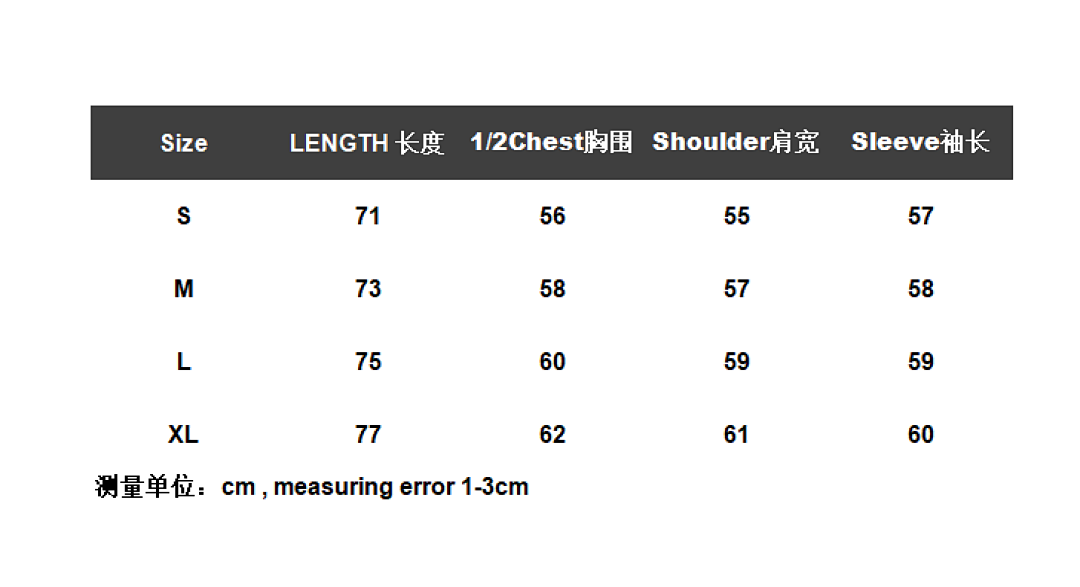 | Size | LENGTH 长度 | 1/2Chest胸围 | Shoulder肩宽 | Sleeve袖长 |
|---|---|---|---|---|
| S | 71 | 56 | 55 | 57 |
| M | 73 | 58 | 57 | 58 |
| L | 75 | 60 | 59 | 59 |
| XL | 77 | 62 | 61 | 60 |

测量单位：cm , measuring error 1-3cm